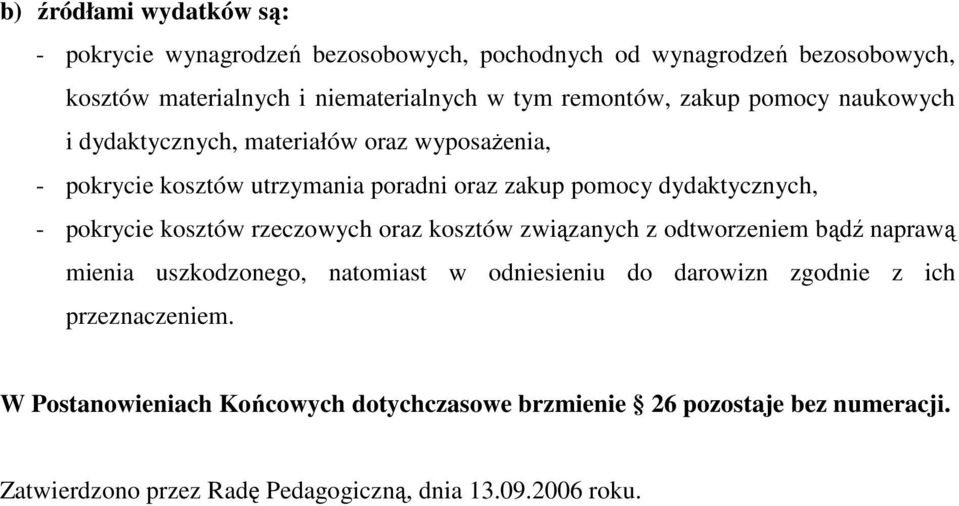 b) źródłami wydatków są:

- pokrycie wynagrodzeń bezosobowych, pochodnych od wynagrodzeń bezosobowych, kosztów materialnych i niematerialnych w tym remontów, zakup pomocy naukowych i dydaktycznych, materiałów oraz wyposażenia,
- pokrycie kosztów utrzymania poradni oraz zakup pomocy dydaktycznych,
- pokrycie kosztów rzeczowych oraz kosztów związanych z odtworzeniem bądź naprawą mienia uszkodzonego, natomiast w odniesieniu do darowizn zgodnie z ich przeznaczeniem.

W Postanowieniach Końcowych dotychczasowe brzmienie § 26 pozostaje bez numeracji.

Zatwierdzono przez Radę Pedagogiczną, dnia 13.09.2006 roku.